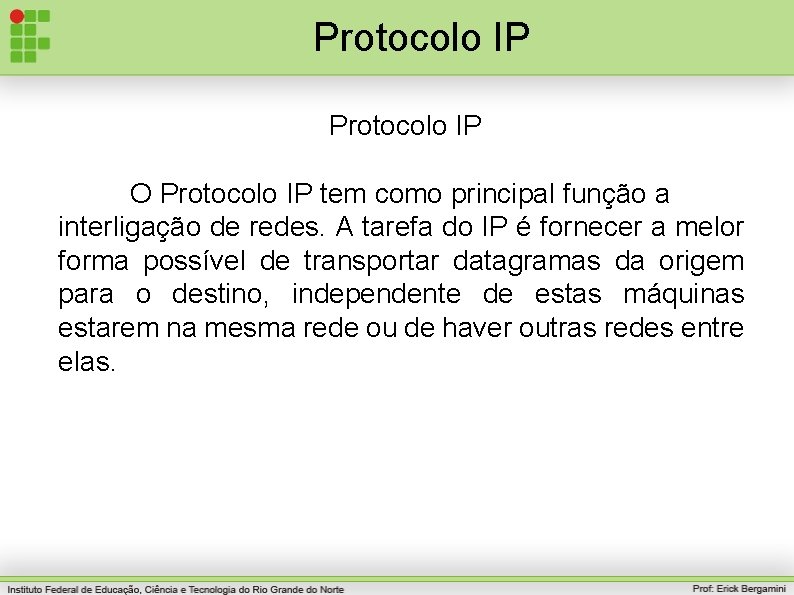 Protocolo IP

Protocolo IP

O Protocolo IP tem como principal função a interligação de redes. A tarefa do IP é fornecer a melor forma possível de transportar datagramas da origem para o destino, independente de estas máquinas estarem na mesma rede ou de haver outras redes entre elas.

Instituto Federal de Educação, Ciência e Tecnologia do Rio Grande do Norte

Prof: Erick Bergamini